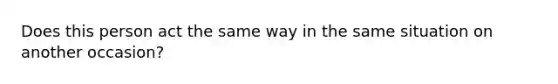 Does this person act the same way in the same situation on another occasion?